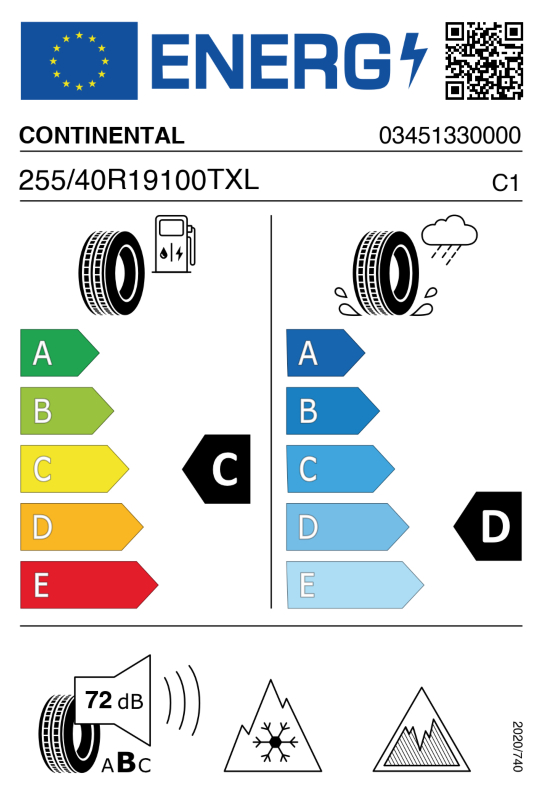 ENERG

CONTINENTAL 03451330000

255/40R19100TXL C1

A
B
C
D
E

C

A
B
C
D
E

D

72 dB

ABC

2020/740